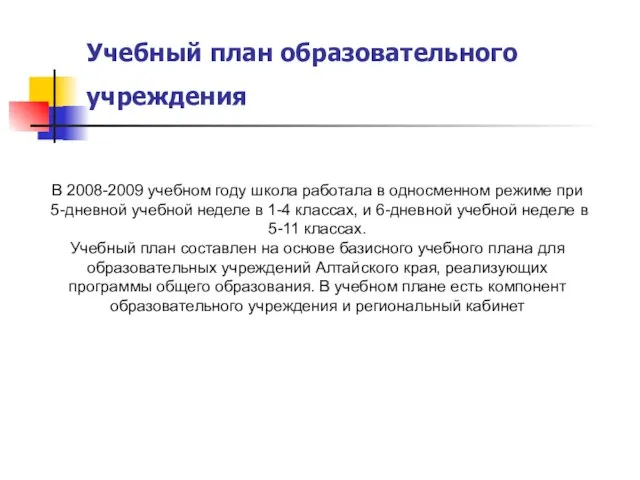 Учебный план образовательного учреждения

В 2008-2009 учебном году школа работала в односменном режиме при 5-дневной учебной неделе в 1-4 классах, и 6-дневной учебной неделе в 5-11 классах.
Учебный план составлен на основе базисного учебного плана для образовательных учреждений Алтайского края, реализующих программы общего образования. В учебном плане есть компонент образовательного учреждения и региональный кабинет